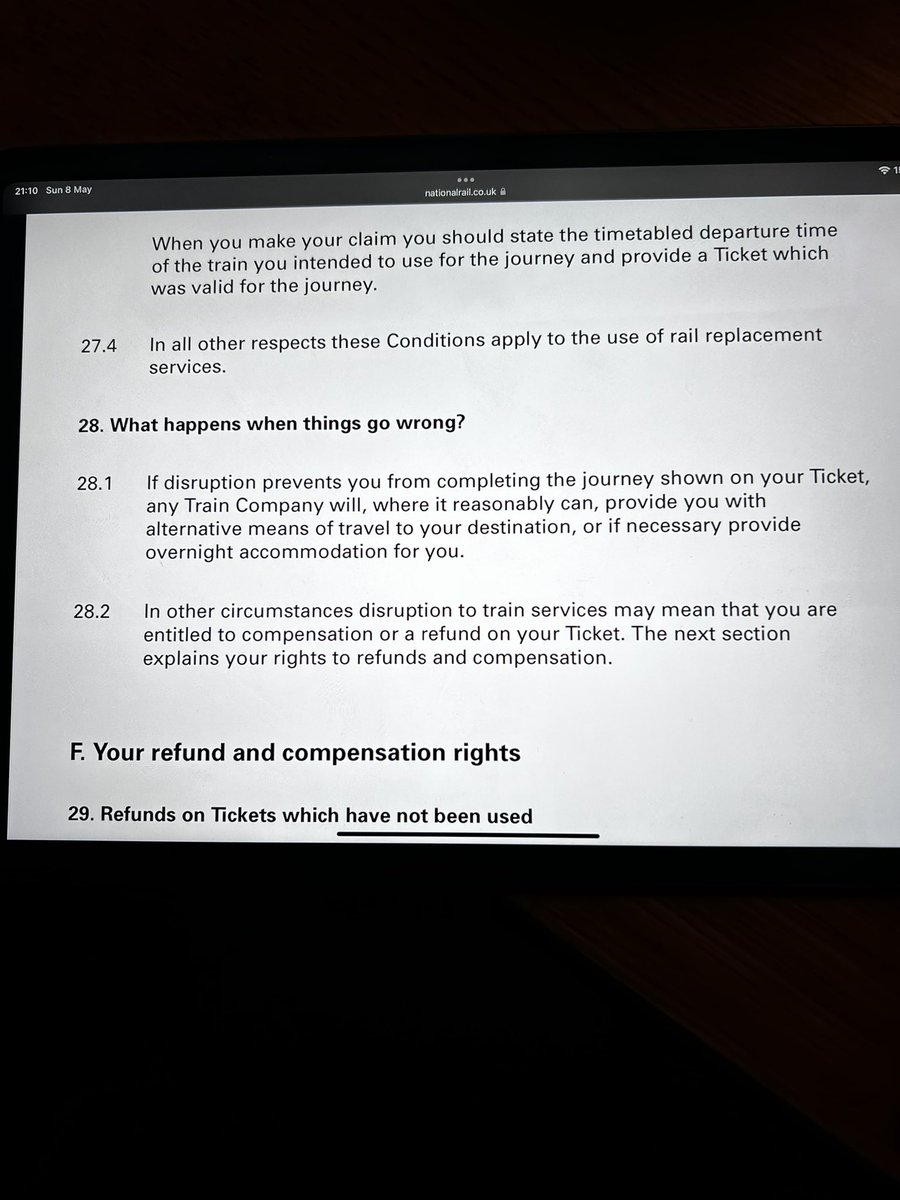 21:10 Sun 8 May

nationalrail.co.uk

When you make your claim you should state the timetabled departure time of the train you intended to use for the journey and provide a Ticket which was valid for the journey.

27.4 In all other respects these Conditions apply to the use of rail replacement services.

28. What happens when things go wrong?

28.1 If disruption prevents you from completing the journey shown on your Ticket, any Train Company will, where it reasonably can, provide you with alternative means of travel to your destination, or if necessary provide overnight accommodation for you.

28.2 In other circumstances disruption to train services may mean that you are entitled to compensation or a refund on your Ticket. The next section explains your rights to refunds and compensation.

F. Your refund and compensation rights

29. Refunds on Tickets which have not been used